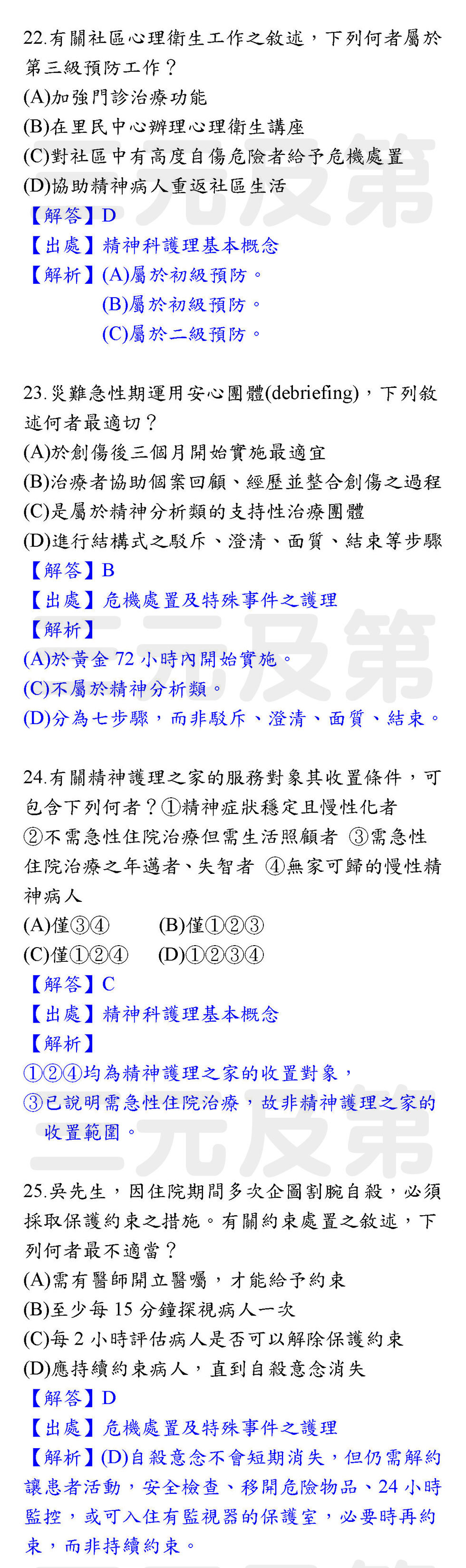 22.有關社區心理衛生工作之敘述，下列何者屬於第三級預防工作？
(A)加強門診治療功能
(B)在里民中心辦理心理衛生講座
(C)對社區中有高度自傷危險者給予危機處置
(D)協助精神病人重返社區生活
【解答】D
【出處】精神科護理基本概念
【解析】(A)屬於初級預防。
(B)屬於初級預防。
(C)屬於二級預防。

23.災難急性期運用安心團體(debriefing)，下列敘述何者最適切？
(A)於創傷後三個月開始實施最適宜
(B)治療者協助個案回顧、經歷並整合創傷之過程
(C)是屬於精神分析類的支持性治療團體
(D)進行結構式之駁斥、澄清、面質、結束等步驟
【解答】B
【出處】危機處置及特殊事件之護理
【解析】
(A)於黃金72小時內開始實施。
(C)不屬於精神分析類。
(D)分為七步驟，而非駁斥、澄清、面質、結束。

24.有關精神護理之家的服務對象其收置條件，可包含下列何者？①精神症狀穩定且慢性化者 ②不需急性住院治療但需生活照顧者 ③需急性住院治療之年邁者、失智者 ④無家可歸的慢性精神病人
(A)僅③④ (B)僅①②③
(C)僅①②④ (D)①②③④
【解答】C
【出處】精神科護理基本概念
【解析】
①②④均為精神護理之家的收置對象，
③已說明需急性住院治療，故非精神護理之家的收置範圍。

25.吳先生，因住院期間多次企圖割腕自殺，必須採取保護約束之措施。有關約束處置之敘述，下列何者最不適當？
(A)需有醫師開立醫囑，才能給予約束
(B)至少每15分鐘探視病人一次
(C)每2小時評估病人是否可以解除保護約束
(D)應持續約束病人，直到自殺意念消失
【解答】D
【出處】危機處置及特殊事件之護理
【解析】(D)自殺意念不會短期消失，但仍需解約讓患者活動，安全檢查、移開危險物品、24小時監控，或可入住有監視器的保護室，必要時再約束，而非持續約束。

三元及第